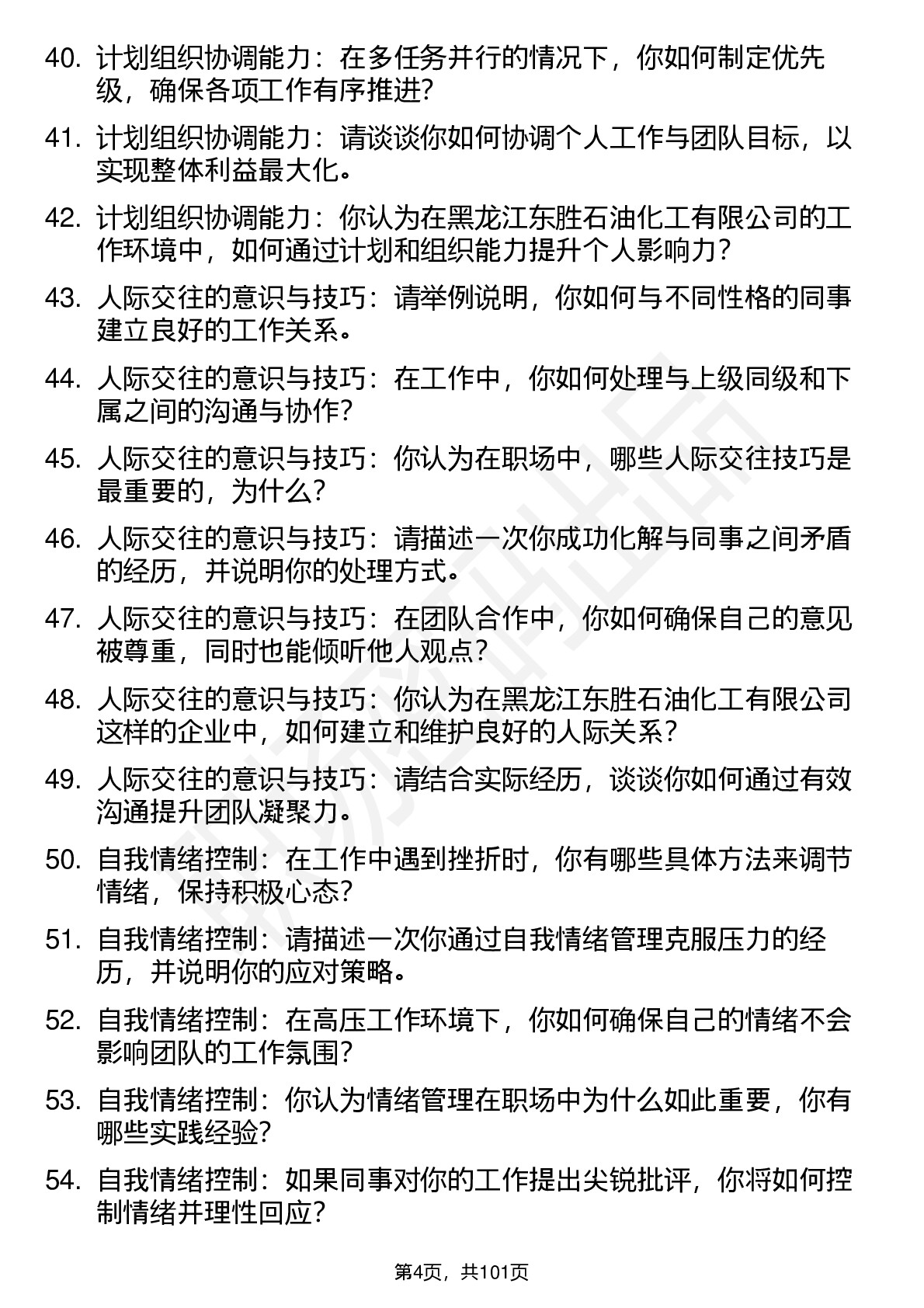 40. 计划组织协调能力：在多任务并行的情况下，你如何制定优先级，确保各项工作有序推进？

41. 计划组织协调能力：请谈谈你如何协调个人工作与团队目标，以实现整体利益最大化。

42. 计划组织协调能力：你认为在黑龙江东胜石油化工有限公司的工作环境中，如何通过计划和组织能力提升个人影响力？

43. 人际交往的意识与技巧：请举例说明，你如何与不同性格的同事建立良好的工作关系。

44. 人际交往的意识与技巧：在工作中，你如何处理与上级同级和下属之间的沟通与协作？

45. 人际交往的意识与技巧：你认为在职场中，哪些人际交往技巧是最重要的，为什么？

46. 人际交往的意识与技巧：请描述一次你成功化解与同事之间矛盾的经历，并说明你的处理方式。

47. 人际交往的意识与技巧：在团队合作中，你如何确保自己的意见被尊重，同时也能倾听他人观点？

48. 人际交往的意识与技巧：你认为在黑龙江东胜石油化工有限公司这样的企业中，如何建立和维护良好的人际关系？

49. 人际交往的意识与技巧：请结合实际经历，谈谈你如何通过有效沟通提升团队凝聚力。

50. 自我情绪控制：在工作中遇到挫折时，你有哪些具体方法来调节情绪，保持积极心态？

51. 自我情绪控制：请描述一次你通过自我情绪管理克服压力的经历，并说明你的应对策略。

52. 自我情绪控制：在高压工作环境下，你如何确保自己的情绪不会影响团队的工作氛围？

53. 自我情绪控制：你认为情绪管理在职场中为什么如此重要，你有哪些实践经验？

54. 自我情绪控制：如果同事对你的工作提出尖锐批评，你将如何控制情绪并理性回应？

第4页，共101页